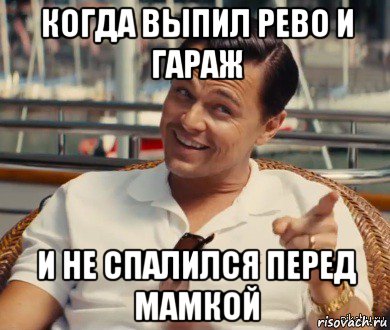 КОГДА ВЫПИЛ РЕВО И ГАРАЖ

И НЕ СПАЛИЛСЯ ПЕРЕД МАМКОЙ

risovach.ru